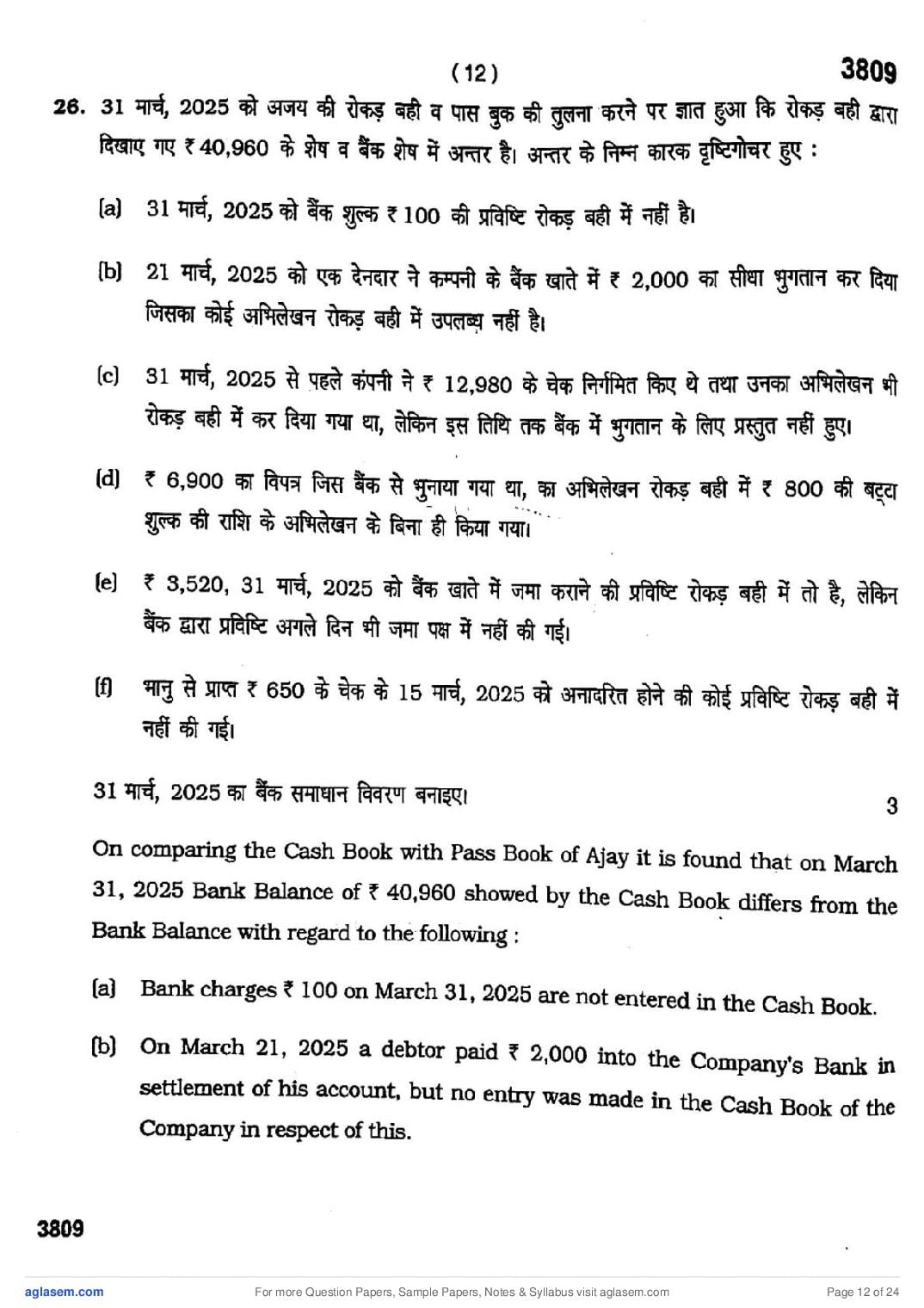 ( 12 )

3809

26. 31 मार्च, 2025 को अजय की रोकड़ बही व पास बुक की तुलना करने पर ज्ञात हुआ कि रोकड़ बही द्वारा दिखाए गए ₹ 40,960 के शेष व बैंक शेष में अन्तर है। अन्तर के निम्न कारक दृष्टिगोचर हुए :

(a) 31 मार्च, 2025 को बैंक शुल्क ₹ 100 की प्रविष्टि रोकड़ बही में नहीं है।

(b) 21 मार्च, 2025 को एक देनदार ने कम्पनी के बैंक खाते में ₹ 2,000 का सीधा भुगतान कर दिया जिसका कोई अभिलेखन रोकड़ बही में उपलब्ध नहीं है।

(c) 31 मार्च, 2025 से पहले कंपनी ने ₹ 12,980 के चेक निर्गमित किए थे तथा उनका अभिलेखन भी रोकड़ बही में कर दिया गया था, लेकिन इस तिथि तक बैंक में भुगतान के लिए प्रस्तुत नहीं हुए।

(d) ₹ 6,900 का विपत्र जिस बैंक से भुनाया गया था, का अभिलेखन रोकड़ बही में ₹ 800 की बट्टा शुल्क की राशि के अभिलेखन के बिना ही किया गया।

(e) ₹ 3,520, 31 मार्च, 2025 को बैंक खाते में जमा कराने की प्रविष्टि रोकड़ बही में तो है, लेकिन बैंक द्वारा प्रविष्टि अगले दिन भी जमा पक्ष में नहीं की गई।

(f) भानु से प्राप्त ₹ 650 के चेक के 15 मार्च, 2025 को अनादरित होने की कोई प्रविष्टि रोकड़ बही में नहीं की गई।

31 मार्च, 2025 का बैंक समाधान विवरण बनाइए। 3

On comparing the Cash Book with Pass Book of Ajay it is found that on March 31, 2025 Bank Balance of ₹ 40,960 showed by the Cash Book differs from the Bank Balance with regard to the following :

(a) Bank charges ₹ 100 on March 31, 2025 are not entered in the Cash Book.

(b) On March 21, 2025 a debtor paid ₹ 2,000 into the Company's Bank in settlement of his account, but no entry was made in the Cash Book of the Company in respect of this.

3809

aglasem.com For more Question Papers, Sample Papers, Notes & Syllabus visit aglasem.com Page 12 of 24